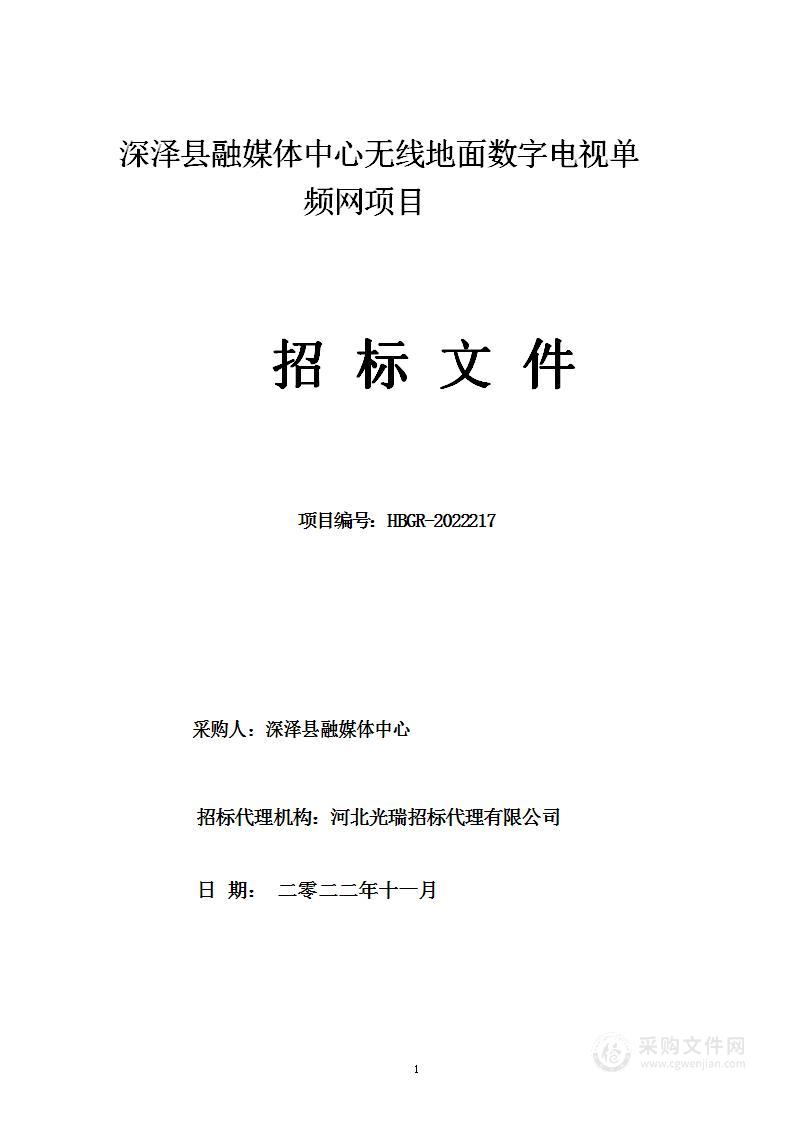 深泽县融媒体中心无线地面数字电视单频网项目

招 标 文 件

项目编号：HBGR-2022217

采购人：深泽县融媒体中心

招标代理机构：河北光瑞招标代理有限公司

日 期： 二零二二年十一月

1

采购文件网
www.cgwenjian.com